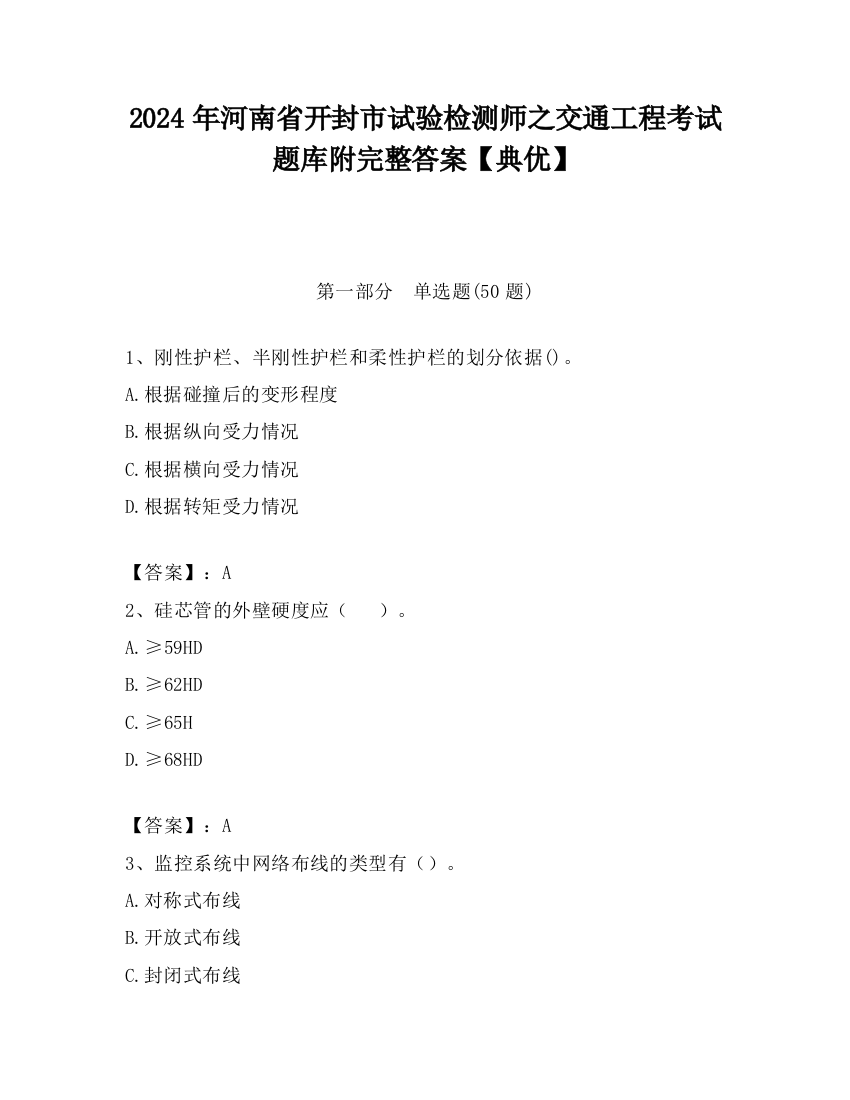 2024 年河南省开封市试验检测师之交通工程考试题库附完整答案【典优】

第一部分　单选题(50 题)

1、刚性护栏、半刚性护栏和柔性护栏的划分依据()。

A.根据碰撞后的变形程度

B.根据纵向受力情况

C.根据横向受力情况

D.根据转矩受力情况

【答案】：A

2、硅芯管的外壁硬度应（　　）。

A.≥59HD

B.≥62HD

C.≥65H

D.≥68HD

【答案】：A

3、监控系统中网络布线的类型有（）。

A.对称式布线

B.开放式布线

C.封闭式布线